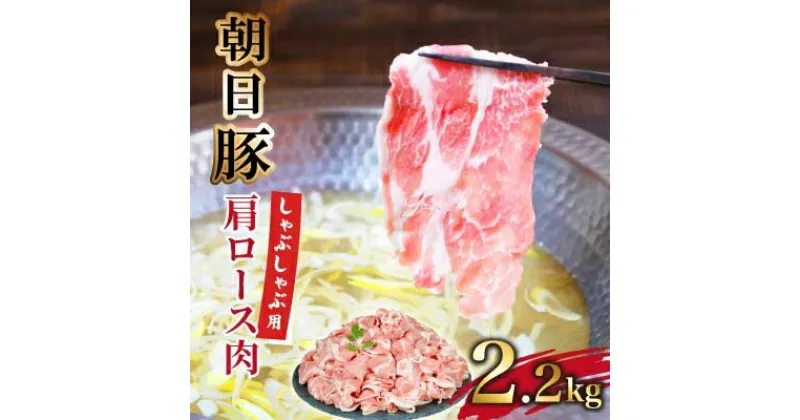 朝日豚

しゃぶしゃぶ用

肩ロース肉

2.2kg